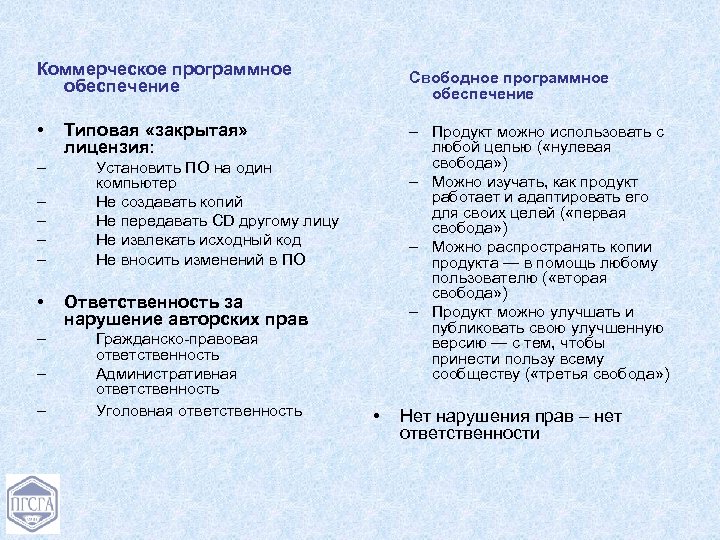 Коммерческое программное обеспечение

• Типовая «закрытая» лицензия:
– Установить ПО на один компьютер
– Не создавать копий
– Не передавать CD другому лицу
– Не извлекать исходный код
– Не вносить изменений в ПО

• Ответственность за нарушение авторских прав
– Гражданско-правовая ответственность
– Административная ответственность
– Уголовная ответственность

Свободное программное обеспечение

– Продукт можно использовать с любой целью («нулевая свобода»)
– Можно изучать, как продукт работает и адаптировать его для своих целей («первая свобода»)
– Можно распространять копии продукта — в помощь любому пользователю («вторая свобода»)
– Продукт можно улучшать и публиковать свою улучшенную версию — с тем, чтобы принести пользу всему сообществу («третья свобода»)

• Нет нарушения прав – нет ответственности

ПГСГА